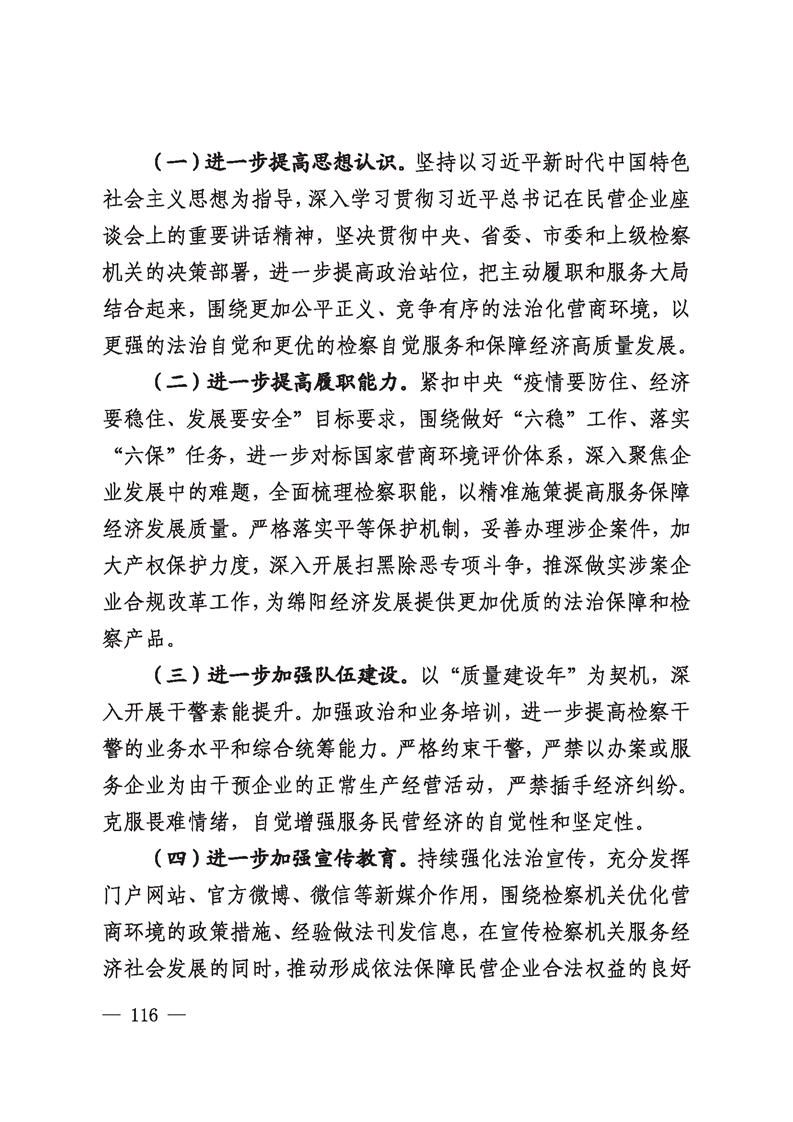 （一）进一步提高思想认识。坚持以习近平新时代中国特色社会主义思想为指导，深入学习贯彻习近平总书记在民营企业座谈会上的重要讲话精神，坚决贯彻中央、省委、市委和上级检察机关的决策部署，进一步提高政治站位，把主动履职和服务大局结合起来，围绕更加公平正义、竞争有序的法治化营商环境，以更强的法治自觉和更优的检察自觉服务和保障经济高质量发展。

（二）进一步提高履职能力。紧扣中央“疫情要防住、经济要稳住、发展要安全”目标要求，围绕做好“六稳”工作、落实“六保”任务，进一步对标国家营商环境评价体系，深入聚焦企业发展中的难题，全面梳理检察职能，以精准施策提高服务保障经济发展质量。严格落实平等保护机制，妥善办理涉企案件，加大产权保护力度，深入开展扫黑除恶专项斗争，推深做实涉案企业合规改革工作，为绵阳经济发展提供更加优质的法治保障和检察产品。

（三）进一步加强队伍建设。以“质量建设年”为契机，深入开展干警素能提升。加强政治和业务培训，进一步提高检察干警的业务水平和综合统筹能力。严格约束干警，严禁以办案或服务企业为由干预企业的正常生产经营活动，严禁插手经济纠纷。克服畏难情绪，自觉增强服务民营经济的自觉性和坚定性。

（四）进一步加强宣传教育。持续强化法治宣传，充分发挥门户网站、官方微博、微信等新媒介作用，围绕检察机关优化营商环境的政策措施、经验做法刊发信息，在宣传检察机关服务经济社会发展的同时，推动形成依法保障民营企业合法权益的良好

— 116 —